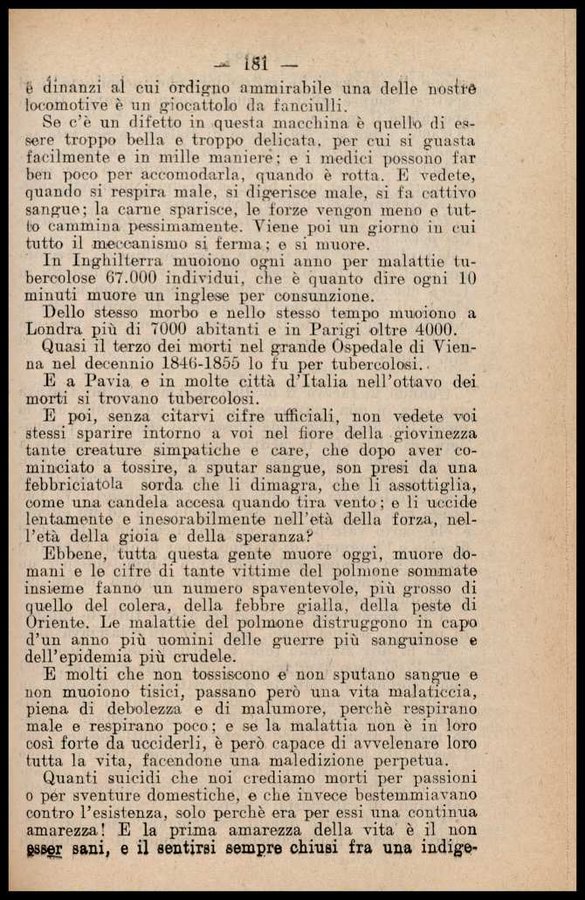 — 181 —

è dinanzi al cui ordigno ammirabile una delle nostre locomotive è un giocattolo da fanciulli.

Se c'è un difetto in questa macchina è quello di essere troppo bella e troppo delicata, per cui si guasta facilmente e in mille maniere; e i medici possono far ben poco per accomodarla, quando è rotta. E vedete, quando si respira male, si digerisce male, si fa cattivo sangue; la carne sparisce, le forze vengon meno e tutto cammina pessimamente. Viene poi un giorno in cui tutto il meccanismo si ferma; e si muore.

In Inghilterra muoiono ogni anno per malattie tubercolose 67.000 individui, che è quanto dire ogni 10 minuti muore un inglese per consunzione.

Dello stesso morbo e nello stesso tempo muoiono a Londra più di 7000 abitanti e in Parigi oltre 4000.

Quasi il terzo dei morti nel grande Ospedale di Vienna nel decennio 1846-1855 lo fu per tubercolosi.

E a Pavia e in molte città d'Italia nell'ottavo dei morti si trovano tubercolosi.

E poi, senza citarvi cifre ufficiali, non vedete voi stessi sparire intorno a voi nel fiore della giovinezza tante creature simpatiche e care, che dopo aver cominciato a tossire, a sputar sangue, son presi da una febbriciatola sorda che li dimagra, che li assottiglia, come una candela accesa quando tira vento; e li uccide lentamente e inesorabilmente nell'età della forza, nell'età della gioia e della speranza?

Ebbene, tutta questa gente muore oggi, muore domani e le cifre di tante vittime del polmone sommate insieme fanno un numero spaventevole, più grosso di quello del colera, della febbre gialla, della peste di Oriente. Le malattie del polmone distruggono in capo d'un anno più uomini delle guerre più sanguinose e dell'epidemia più crudele.

E molti che non tossiscono e non sputano sangue e non muoiono tisici, passano però una vita malaticcia, piena di debolezza e di malumore, perchè respirano male e respirano poco; e se la malattia non è in loro così forte da ucciderli, è però capace di avvelenare loro tutta la vita, facendone una maledizione perpetua.

Quanti suicidi che noi crediamo morti per passioni o per sventure domestiche, e che invece bestemmiavano contro l'esistenza, solo perchè era per essi una continua amarezza! E la prima amarezza della vita è il non esser sani, e il sentirsi sempre chiusi fra una indige-